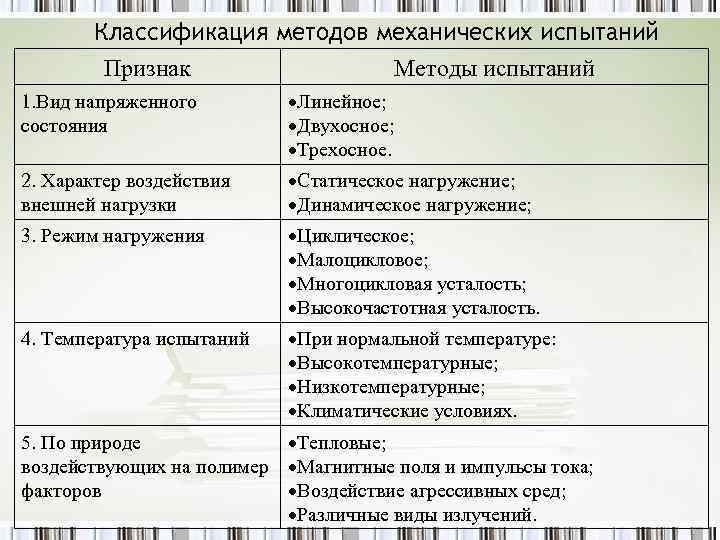 Классификация методов механических испытаний

| Признак | Методы испытаний |
|---|---|
| 1.Вид напряженного состояния | •Линейное; •Двухосное; •Трехосное. |
| 2. Характер воздействия внешней нагрузки | •Статическое нагружение; •Динамическое нагружение; |
| 3. Режим нагружения | •Циклическое; •Малоцикловое; •Многоцикловая усталость; •Высокочастотная усталость. |
| 4. Температура испытаний | •При нормальной температуре: •Высокотемпературные; •Низкотемпературные; •Климатические условиях. |
| 5. По природе воздействующих на полимер факторов | •Тепловые; •Магнитные поля и импульсы тока; •Воздействие агрессивных сред; •Различные виды излучений. |